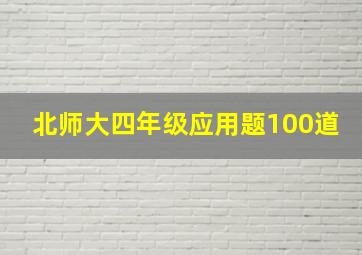 北师大四年级应用题100道